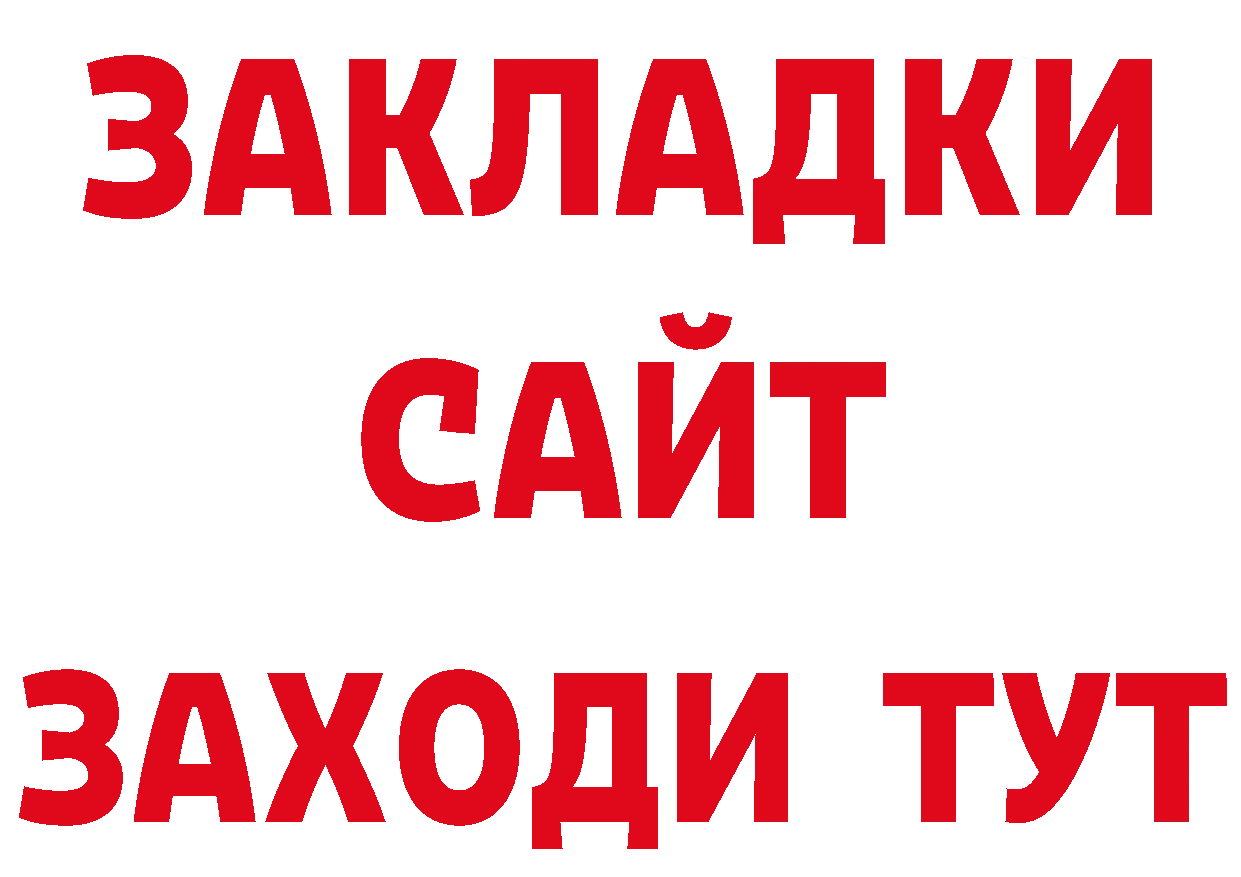 ЗАКЛАДКИ
САЙТ
ЗАХОДИ ТУТ